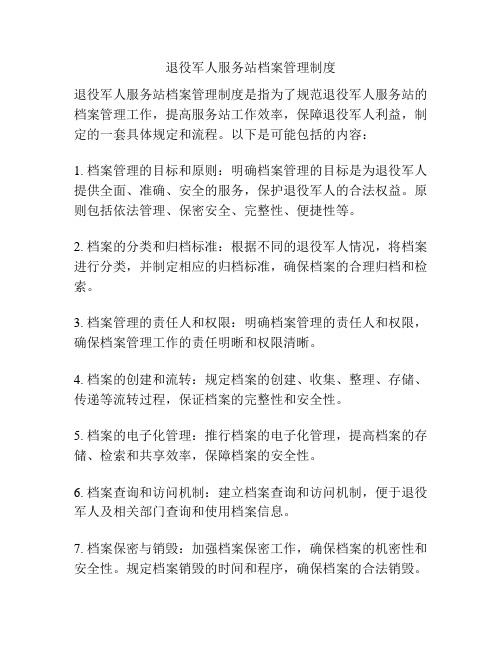 退役军人服务站档案管理制度

退役军人服务站档案管理制度是指为了规范退役军人服务站的档案管理工作，提高服务站工作效率，保障退役军人利益，制定的一套具体规定和流程。以下是可能包括的内容：

1. 档案管理的目标和原则：明确档案管理的目标是为退役军人提供全面、准确、安全的服务，保护退役军人的合法权益。原则包括依法管理、保密安全、完整性、便捷性等。

2. 档案的分类和归档标准：根据不同的退役军人情况，将档案进行分类，并制定相应的归档标准，确保档案的合理归档和检索。

3. 档案管理的责任人和权限：明确档案管理的责任人和权限，确保档案管理工作的责任明晰和权限清晰。

4. 档案的创建和流转：规定档案的创建、收集、整理、存储、传递等流转过程，保证档案的完整性和安全性。

5. 档案的电子化管理：推行档案的电子化管理，提高档案的存储、检索和共享效率，保障档案的安全性。

6. 档案查询和访问机制：建立档案查询和访问机制，便于退役军人及相关部门查询和使用档案信息。

7. 档案保密与销毁：加强档案保密工作，确保档案的机密性和安全性。规定档案销毁的时间和程序，确保档案的合法销毁。